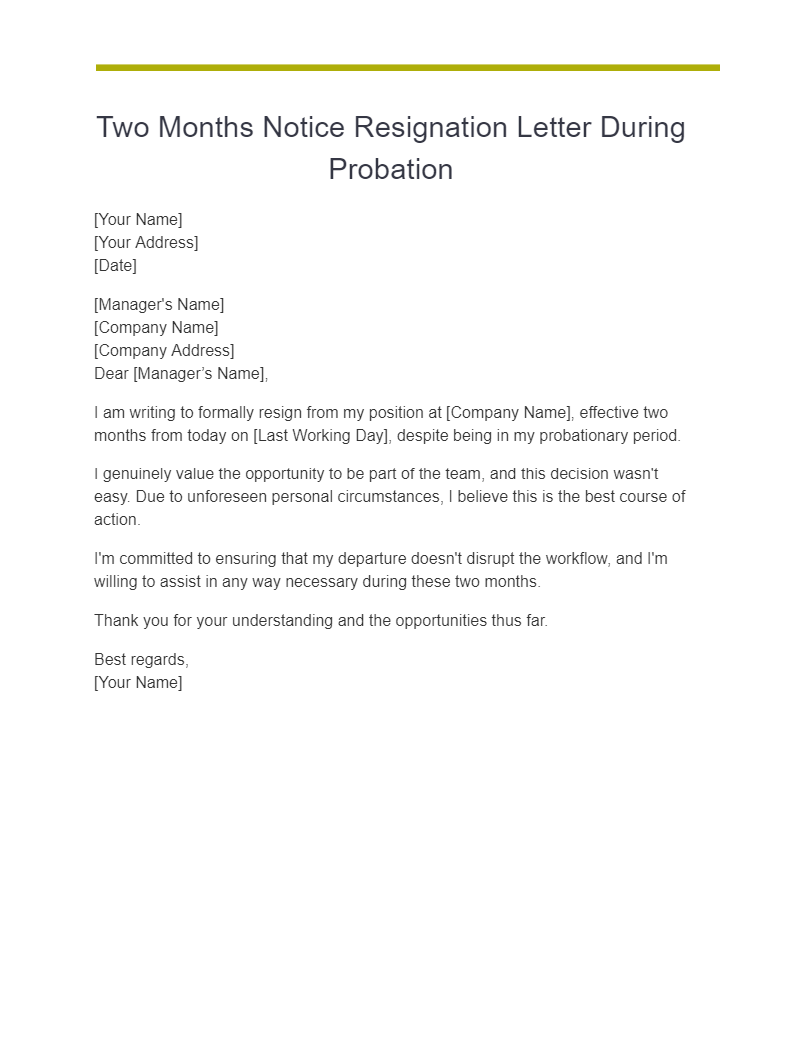 Two Months Notice Resignation Letter During Probation

[Your Name]
[Your Address]
[Date]

[Manager's Name]
[Company Name]
[Company Address]
Dear [Manager's Name],

I am writing to formally resign from my position at [Company Name], effective two months from today on [Last Working Day], despite being in my probationary period.

I genuinely value the opportunity to be part of the team, and this decision wasn't easy. Due to unforeseen personal circumstances, I believe this is the best course of action.

I'm committed to ensuring that my departure doesn't disrupt the workflow, and I'm willing to assist in any way necessary during these two months.

Thank you for your understanding and the opportunities thus far.

Best regards,
[Your Name]